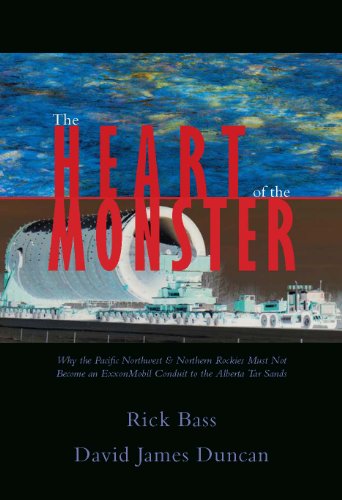 The HEART of the MONSTER

Why the Pacific Northwest & Northern Rockies Must Not Become an ExxonMobil Conduit to the Alberta Tar Sands

Rick Bass

David James Duncan